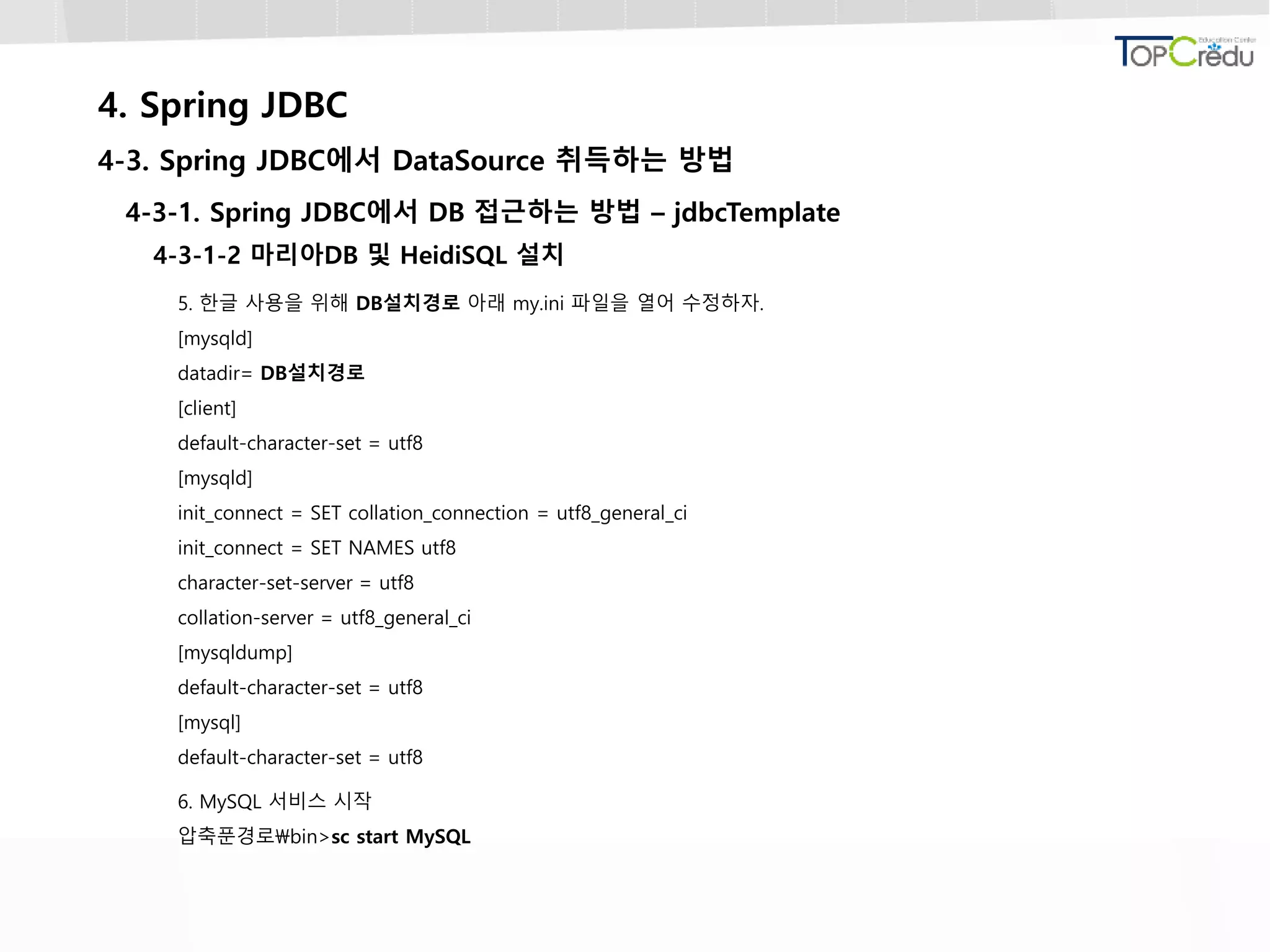 TOPCredu
Education Center

4. Spring JDBC

4-3. Spring JDBC에서 DataSource 취득하는 방법

4-3-1. Spring JDBC에서 DB 접근하는 방법 – jdbcTemplate

4-3-1-2 마리아DB 및 HeidiSQL 설치

5. 한글 사용을 위해 DB설치경로 아래 my.ini 파일을 열어 수정하자.

[mysqld]

datadir= DB설치경로

[client]

default-character-set = utf8

[mysqld]

init_connect = SET collation_connection = utf8_general_ci

init_connect = SET NAMES utf8

character-set-server = utf8

collation-server = utf8_general_ci

[mysqldump]

default-character-set = utf8

[mysql]

default-character-set = utf8

6. MySQL 서비스 시작

압축푼경로₩bin>sc start MySQL